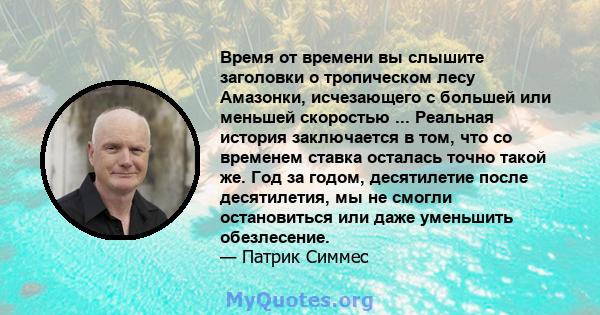 Время от времени вы слышите заголовки о тропическом лесу Амазонки, исчезающего с большей или меньшей скоростью ... Реальная история заключается в том, что со временем ставка осталась точно такой же. Год за годом, десятилетие после десятилетия, мы не смогли остановиться или даже уменьшить обезлесение.
— Патрик Симмес

MyQuotes.org